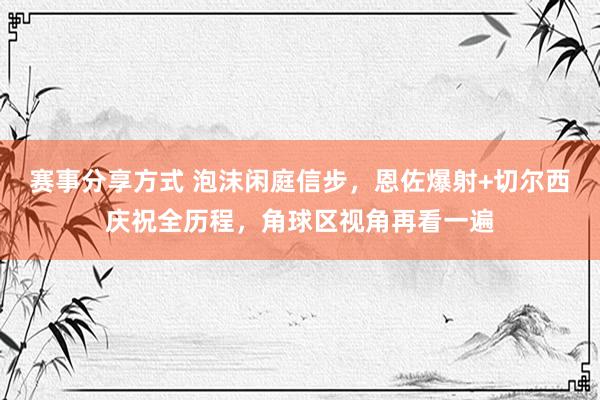 赛事分享方式 泡沫闲庭信步，恩佐爆射+切尔西庆祝全历程，角球区视角再看一遍